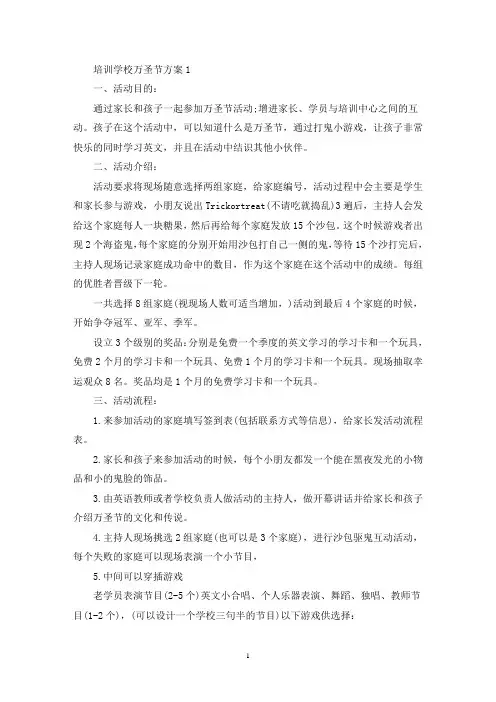 培训学校万圣节方案1

一、活动目的：

通过家长和孩子一起参加万圣节活动;增进家长、学员与培训中心之间的互动。孩子在这个活动中，可以知道什么是万圣节，通过打鬼小游戏，让孩子非常快乐的同时学习英文，并且在活动中结识其他小伙伴。

二、活动介绍：

活动要求将现场随意选择两组家庭，给家庭编号，活动过程中会主要是学生和家长参与游戏，小朋友说出Trickortreat(不请吃就捣乱)3遍后，主持人会发给这个家庭每人一块糖果，然后再给每个家庭发放15个沙包，这个时候游戏者出现2个海盗鬼,每个家庭的分别开始用沙包打自己一侧的鬼,等待15个沙打完后,主持人现场记录家庭成功命中的数目，作为这个家庭在这个活动中的成绩。每组的优胜者晋级下一轮。

一共选择8组家庭(视现场人数可适当增加，)活动到最后4个家庭的时候，开始争夺冠军、亚军、季军。

设立3个级别的奖品:分别是免费一个季度的英文学习的学习卡和一个玩具，免费2个月的学习卡和一个玩具、免费1个月的学习卡和一个玩具。现场抽取幸运观众8名。奖品均是1个月的免费学习卡和一个玩具。

三、活动流程：

1.来参加活动的家庭填写签到表(包括联系方式等信息)，给家长发活动流程表。

2.家长和孩子来参加活动的时候，每个小朋友都发一个能在黑夜发光的小物品和小的鬼脸的饰品。

3.由英语教师或者学校负责人做活动的主持人，做开幕讲话并给家长和孩子介绍万圣节的文化和传说。

4.主持人现场挑选2组家庭(也可以是3个家庭)，进行沙包驱鬼互动活动，每个失败的家庭可以现场表演一个小节目，

5.中间可以穿插游戏

老学员表演节目(2-5个)英文小合唱、个人乐器表演、舞蹈、独唱、教师节目(1-2个)，(可以设计一个学校三句半的节目)以下游戏供选择：

1